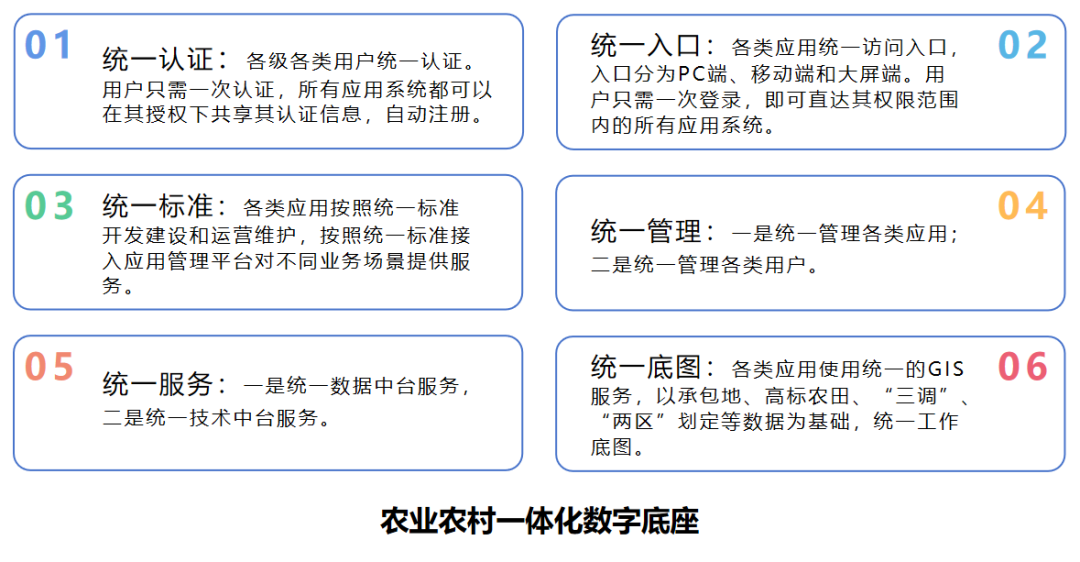 01

统一认证：各级各类用户统一认证。用户只需一次认证，所有应用系统都可以在其授权下共享其认证信息，自动注册。

统一入口：各类应用统一访问入口，入口分为PC端、移动端和大屏端。用户只需一次登录，即可直达其权限范围内的所有应用系统。

02

03

统一标准：各类应用按照统一标准开发建设和运营维护，按照统一标准接入应用管理平台对不同业务场景提供服务。

统一管理：一是统一管理各类应用；二是统一管理各类用户。

04

05

统一服务：一是统一数据中台服务，二是统一技术中台服务。

统一底图：各类应用使用统一的GIS服务，以承包地、高标农田、“三调”、“两区”划定等数据为基础，统一工作底图。

06

农业农村一体化数字底座